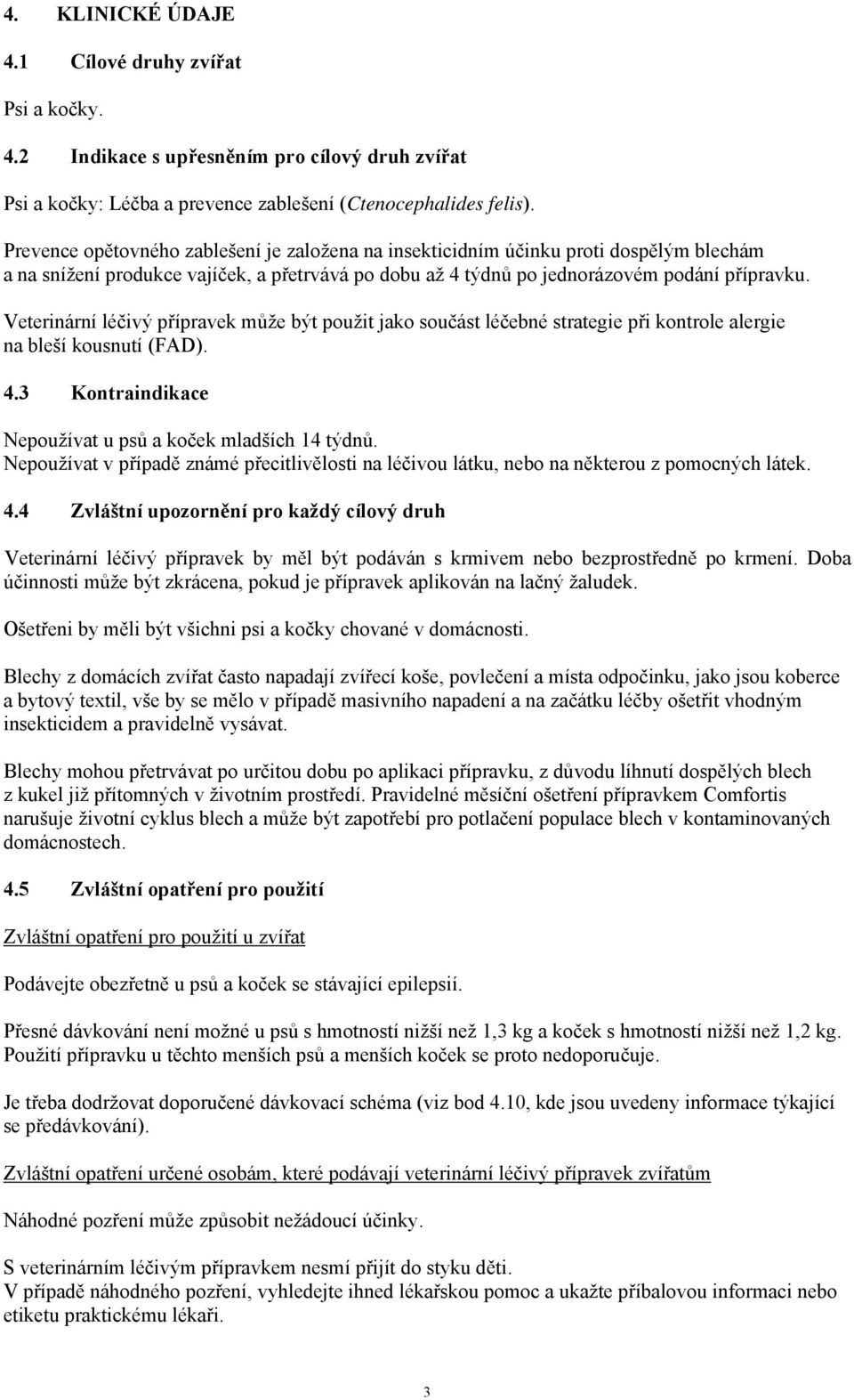 4. KLINICKÉ ÚDAJE

4.1 Cílové druhy zvířat

Psi a kočky.

4.2 Indikace s upřesněním pro cílový druh zvířat

Psi a kočky: Léčba a prevence zablešení (Ctenocephalides felis).

Prevence opětovného zablešení je založena na insekticidním účinku proti dospělým blechám a na snížení produkce vajíček, a přetrvává po dobu až 4 týdnů po jednorázovém podání přípravku.

Veterinární léčivý přípravek může být použit jako součást léčebné strategie při kontrole alergie na bleší kousnutí (FAD).

4.3 Kontraindikace

Nepoužívat u psů a koček mladších 14 týdnů.
Nepoužívat v případě známé přecitlivělosti na léčivou látku, nebo na některou z pomocných látek.

4.4 Zvláštní upozornění pro každý cílový druh

Veterinární léčivý přípravek by měl být podáván s krmivem nebo bezprostředně po krmení. Doba účinnosti může být zkrácena, pokud je přípravek aplikován na lačný žaludek.

Ošetřeni by měli být všichni psi a kočky chované v domácnosti.

Blechy z domácích zvířat často napadají zvířecí koše, povlečení a místa odpočinku, jako jsou koberce a bytový textil, vše by se mělo v případě masivního napadení a na začátku léčby ošetřit vhodným insekticidem a pravidelně vysávat.

Blechy mohou přetrvávat po určitou dobu po aplikaci přípravku, z důvodu líhnutí dospělých blech z kukel již přítomných v životním prostředí. Pravidelné měsíční ošetření přípravkem Comfortis narušuje životní cyklus blech a může být zapotřebí pro potlačení populace blech v kontaminovaných domácnostech.

4.5 Zvláštní opatření pro použití

Zvláštní opatření pro použití u zvířat

Podávejte obezřetně u psů a koček se stávající epilepsií.

Přesné dávkování není možné u psů s hmotností nižší než 1,3 kg a koček s hmotností nižší než 1,2 kg. Použití přípravku u těchto menších psů a menších koček se proto nedoporučuje.

Je třeba dodržovat doporučené dávkovací schéma (viz bod 4.10, kde jsou uvedeny informace týkající se předávkování).

Zvláštní opatření určené osobám, které podávají veterinární léčivý přípravek zvířatům

Náhodné pozření může způsobit nežádoucí účinky.

S veterinárním léčivým přípravkem nesmí přijít do styku děti.
V případě náhodného pozření, vyhledejte ihned lékařskou pomoc a ukažte příbalovou informaci nebo etiketu praktickému lékaři.

3